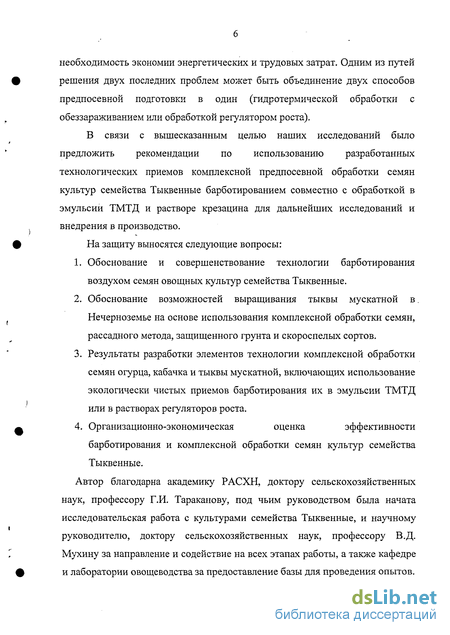 6

необходимость экономии энергетических и трудовых затрат. Одним из путей решения двух последних проблем может быть объединение двух способов предпосевной подготовки в один (гидротермической обработки с обеззараживанием или обработкой регулятором роста).

В связи с вышесказанным целью наших исследований было предложить рекомендации по использованию разработанных технологических приемов комплексной предпосевной обработки семян культур семейства Тыквенные барботированием совместно с обработкой в эмульсии ТМТД и растворе крезацина для дальнейших исследований и внедрения в производство.

На защиту выносятся следующие вопросы:

1. Обоснование и совершенствование технологии барботирования воздухом семян овощных культур семейства Тыквенные.
2. Обоснование возможностей выращивания тыквы мускатной в Нечерноземье на основе использования комплексной обработки семян, рассадного метода, защищенного грунта и скороспелых сортов.
3. Результаты разработки элементов технологии комплексной обработки семян огурца, кабачка и тыквы мускатной, включающих использование экологически чистых приемов барботирования их в эмульсии ТМТД или в растворах регуляторов роста.
4. Организационно-экономическая оценка эффективности барботирования и комплексной обработки семян культур семейства Тыквенные.

Автор благодарна академику РАСХН, доктору сельскохозяйственных наук, профессору Г.И. Тараканову, под чьим руководством была начата исследовательская работа с культурами семейства Тыквенные, и научному руководителю, доктору сельскохозяйственных наук, профессору В.Д. Мухину за направление и содействие на всех этапах работы, а также кафедре и лаборатории овощеводства за предоставление базы для проведения опытов.

dsLib.net
библиотека диссертаций